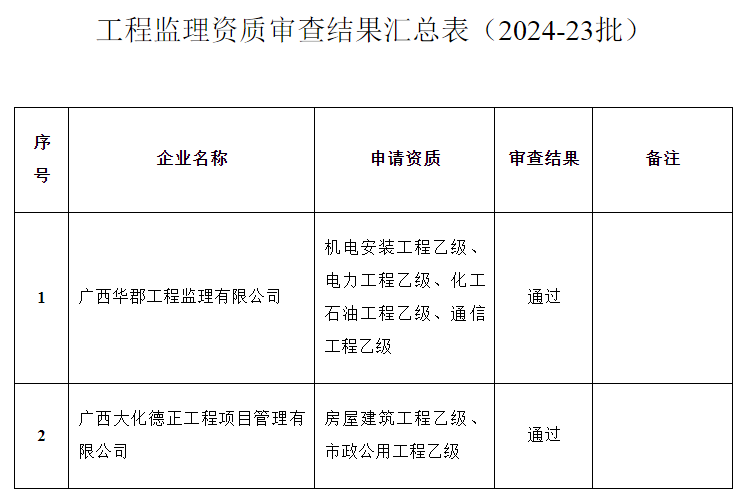 工程监理资质审查结果汇总表（2024-23批）

| 序号 | 企业名称 | 申请资质 | 审查结果 | 备注 |
|---|---|---|---|---|
| 1 | 广西华郡工程监理有限公司 | 机电安装工程乙级、电力工程乙级、化工石油工程乙级、通信工程乙级 | 通过 | |
| 2 | 广西大化德正工程项目管理有限公司 | 房屋建筑工程乙级、市政公用工程乙级 | 通过 | |